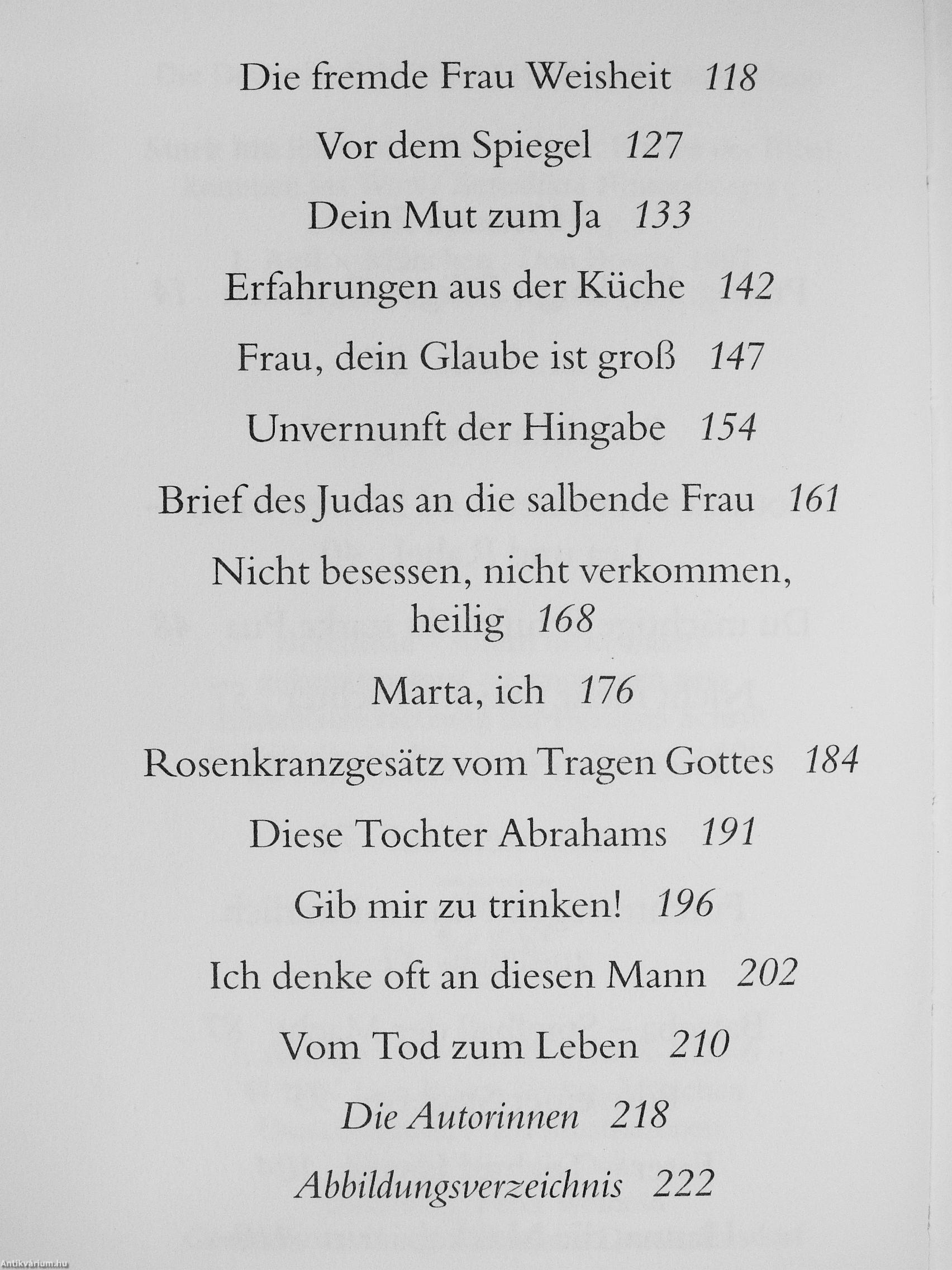 Die fremde Frau Weisheit 118

Vor dem Spiegel 127

Dein Mut zum Ja 133

Erfahrungen aus der Küche 142

Frau, dein Glaube ist groß 147

Unvernunft der Hingabe 154

Brief des Judas an die salbende Frau 161

Nicht besessen, nicht verkommen, heilig 168

Marta, ich 176

Rosenkranzgesätz vom Tragen Gottes 184

Diese Tochter Abrahams 191

Gib mir zu trinken! 196

Ich denke oft an diesen Mann 202

Vom Tod zum Leben 210

Die Autorinnen 218

Abbildungsverzeichnis 222

Antikvárium.hu